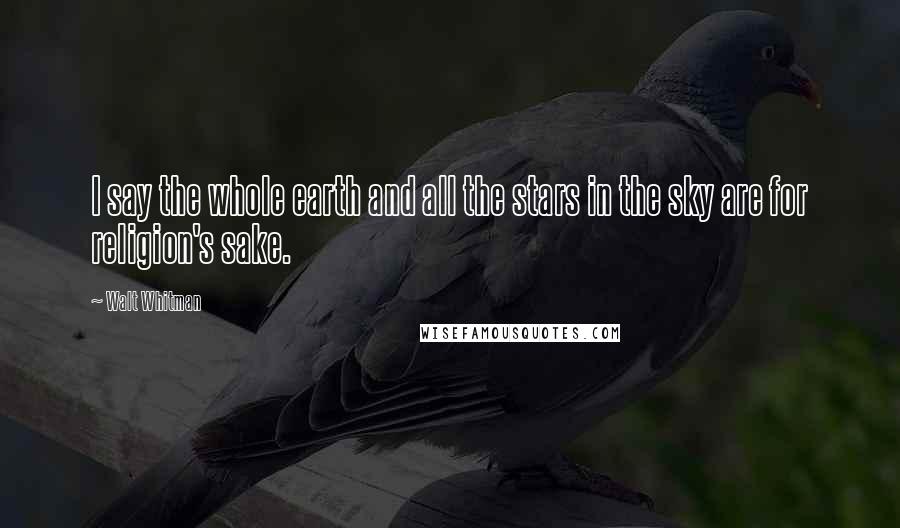 I say the whole earth and all the stars in the sky are for religion's sake.

~ Walt Whitman

WISEFAMOUSQUOTES.COM